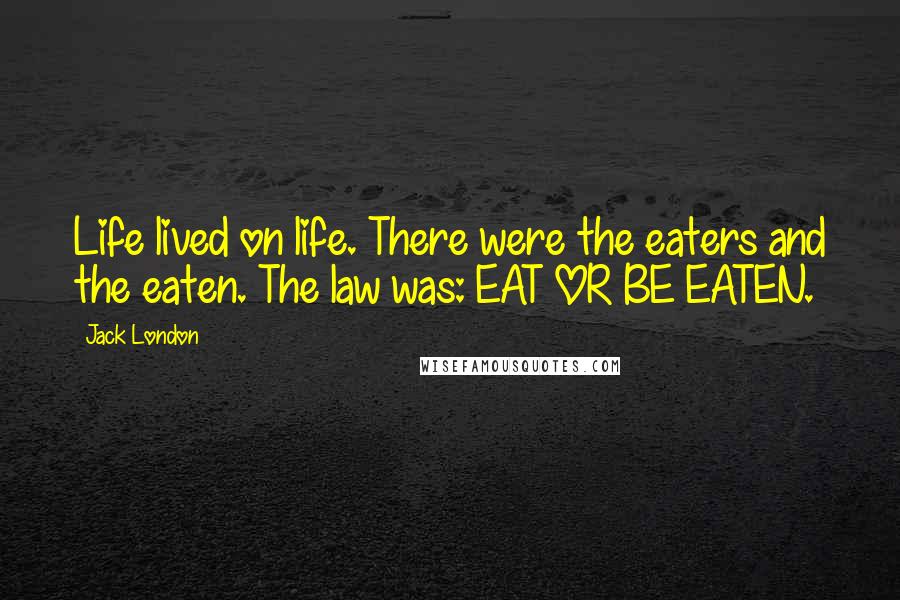 Life lived on life. There were the eaters and the eaten. The law was: EAT OR BE EATEN.

Jack London

WISEFAMOUSQUOTES.COM